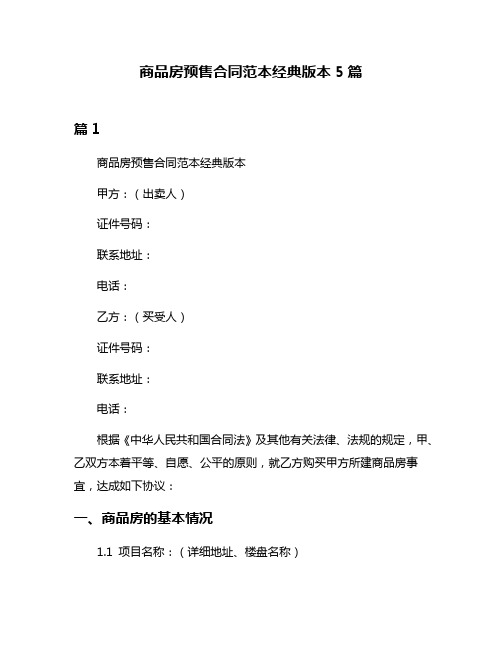 商品房预售合同范本经典版本 5 篇

篇 1

商品房预售合同范本经典版本

甲方：（出卖人）

证件号码：

联系地址：

电话：

乙方：（买受人）

证件号码：

联系地址：

电话：

根据《中华人民共和国合同法》及其他有关法律、法规的规定，甲、乙双方本着平等、自愿、公平的原则，就乙方购买甲方所建商品房事宜，达成如下协议：

一、商品房的基本情况

1.1 项目名称：（详细地址、楼盘名称）